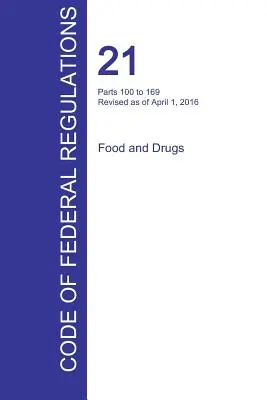 CODE OF FEDERAL REGULATIONS

21

Parts 100 to 169
Revised as of April 1, 2016

Food and Drugs